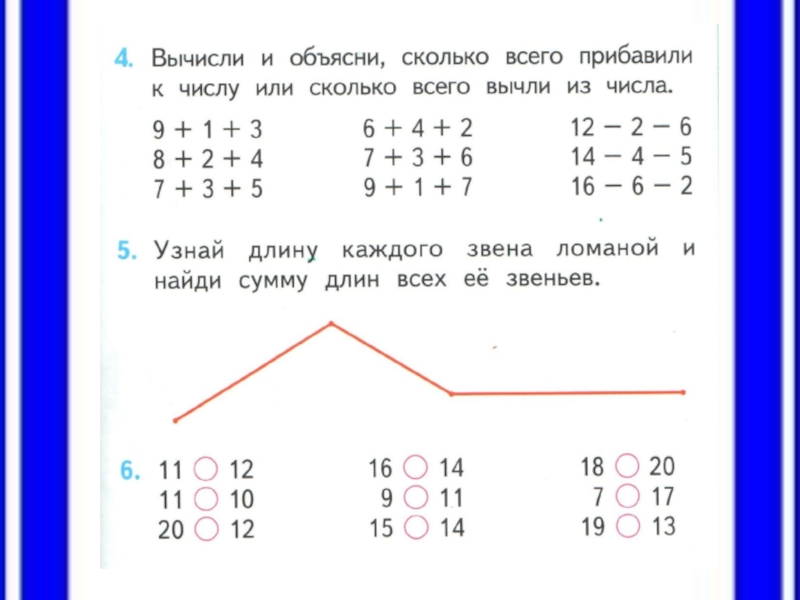 4. Вычисли и объясни, сколько всего прибавили к числу или сколько всего вычли из числа.

$9 + 1 + 3$
$8 + 2 + 4$
$7 + 3 + 5$

$6 + 4 + 2$
$7 + 3 + 6$
$9 + 1 + 7$

$12 - 2 - 6$
$14 - 4 - 5$
$16 - 6 - 2$

5. Узнай длину каждого звена ломаной и найди сумму длин всех её звеньев.

6. 11 ○ 12
11 ○ 10
20 ○ 12

16 ○ 14
9 ○ 11
15 ○ 14

18 ○ 20
7 ○ 17
19 ○ 13